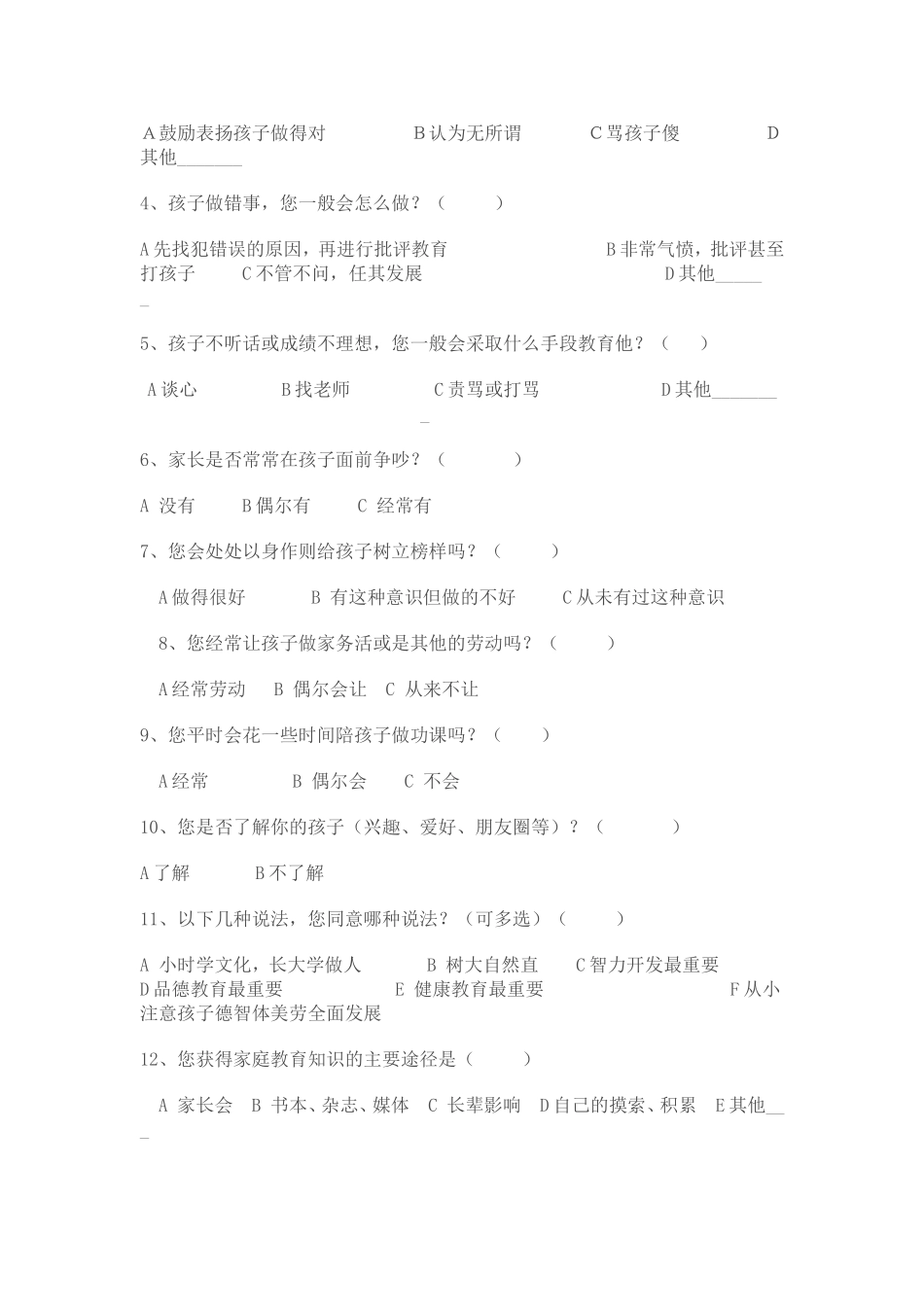 A 鼓励表扬孩子做得对　　B 认为无所谓　　C 骂孩子傻　　D 其他_______

4、孩子做错事，您一般会怎么做？（　　）

A 先找犯错误的原因，再进行批评教育　　B 非常气愤，批评甚至打孩子　　C 不管不问，任其发展　　D 其他______

5、孩子不听话或成绩不理想，您一般会采取什么手段教育他？（　　）

A 谈心　　B 找老师　　C 责骂或打骂　　D 其他________

6、家长是否常常在孩子面前争吵？（　　）

A 没有　　B 偶尔有　　C 经常有

7、您会处处以身作则给孩子树立榜样吗？（　　）

A 做得很好　　B 有这种意识但做的不好　　C 从未有过这种意识

8、您经常让孩子做家务活或是其他的劳动吗？（　　）

A 经常劳动　　B 偶尔会让　　C 从来不让

9、您平时会花一些时间陪孩子做功课吗？（　　）

A 经常　　B 偶尔会　　C 不会

10、您是否了解你的孩子（兴趣、爱好、朋友圈等）？（　　）

A 了解　　B 不了解

11、以下几种说法，您同意哪种说法？（可多选）（　　）

A 小时学文化，长大学做人　　B 树大自然直　　C 智力开发最重要　　D 品德教育最重要　　E 健康教育最重要　　F 从小注意孩子德智体美劳全面发展

12、您获得家庭教育知识的主要途径是（　　）

A 家长会　B 书本、杂志、媒体　C 长辈影响　D 自己的摸索、积累　E 其他___